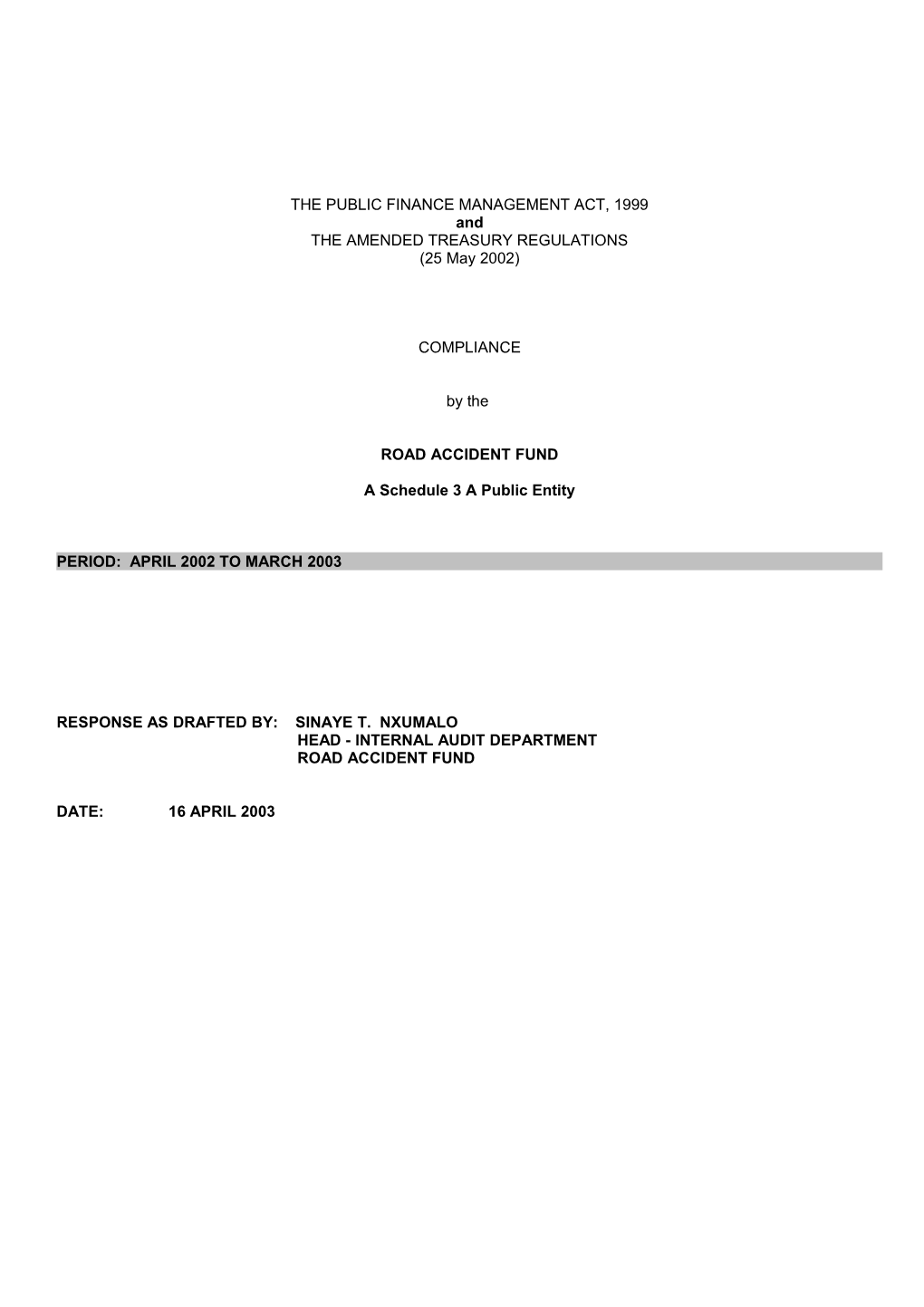 THE PUBLIC FINANCE MANAGEMENT ACT, 1999
and
THE AMENDED TREASURY REGULATIONS
(25 May 2002)

COMPLIANCE

by the

ROAD ACCIDENT FUND

A Schedule 3 A Public Entity

PERIOD: APRIL 2002 TO MARCH 2003

RESPONSE AS DRAFTED BY: SINAYE T. NXUMALO
HEAD - INTERNAL AUDIT DEPARTMENT
ROAD ACCIDENT FUND

DATE: 16 APRIL 2003